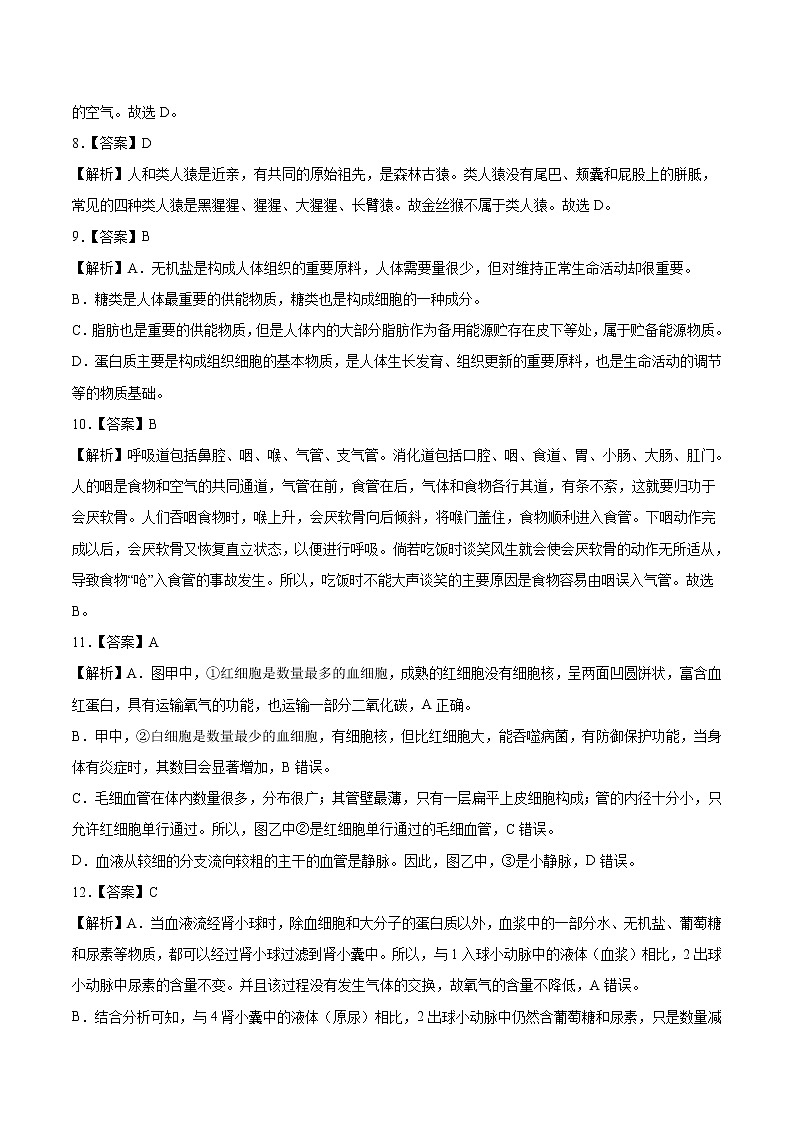 的空气。故选 D。

8．【答案】D

【解析】人和类人猿是近亲，有共同的原始祖先，是森林古猿。类人猿没有尾巴、颊囊和屁股上的胼胝，常见的四种类人猿是黑猩猩、猩猩、大猩猩、长臂猿。故金丝猴不属于类人猿。故选 D。

9．【答案】B

【解析】A．无机盐是构成人体组织的重要原料，人体需要量很少，但对维持正常生命活动却很重要。

B．糖类是人体最重要的供能物质，糖类也是构成细胞的一种成分。

C．脂肪也是重要的供能物质，但是人体内的大部分脂肪作为备用能源贮存在皮下等处，属于贮备能源物质。

D．蛋白质主要是构成组织细胞的基本物质，是人体生长发育、组织更新的重要原料，也是生命活动的调节等的物质基础。

10．【答案】B

【解析】呼吸道包括鼻腔、咽、喉、气管、支气管。消化道包括口腔、咽、食道、胃、小肠、大肠、肛门。人的咽是食物和空气的共同通道，气管在前，食管在后，气体和食物各行其道，有条不紊，这就要归功于会厌软骨。人们吞咽食物时，喉上升，会厌软骨向后倾斜，将喉门盖住，食物顺利进入食管。下咽动作完成以后，会厌软骨又恢复直立状态，以便进行呼吸。倘若吃饭时谈笑风生就会使会厌软骨的动作无所适从，导致食物“呛”入食管的事故发生。所以，吃饭时不能大声谈笑的主要原因是食物容易由咽误入气管。故选 B。

11．【答案】A

【解析】A．图甲中，①红细胞是数量最多的血细胞，成熟的红细胞没有细胞核，呈两面凹圆饼状，富含血红蛋白，具有运输氧气的功能，也运输一部分二氧化碳，A 正确。

B．甲中，②白细胞是数量最少的血细胞，有细胞核，但比红细胞大，能吞噬病菌，有防御保护功能，当身体有炎症时，其数目会显著增加，B 错误。

C．毛细血管在体内数量很多，分布很广；其管壁最薄，只有一层扁平上皮细胞构成；管的内径十分小，只允许红细胞单行通过。所以，图乙中②是红细胞单行通过的毛细血管，C 错误。

D．血液从较细的分支流向较粗的主干的血管是静脉。因此，图乙中，③是小静脉，D 错误。

12．【答案】C

【解析】A．当血液流经肾小球时，除血细胞和大分子的蛋白质以外，血浆中的一部分水、无机盐、葡萄糖和尿素等物质，都可以经过肾小球过滤到肾小囊中。所以，与 1 入球小动脉中的液体（血浆）相比，2 出球小动脉中尿素的含量不变。并且该过程没有发生气体的交换，故氧气的含量不降低，A 错误。

B．结合分析可知，与 4 肾小囊中的液体（原尿）相比，2 出球小动脉中仍然含葡萄糖和尿素，只是数量减